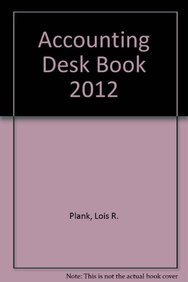 Accounting
Desk Book
2012

Plank, Lois R.

Note: This is not the actual book cover